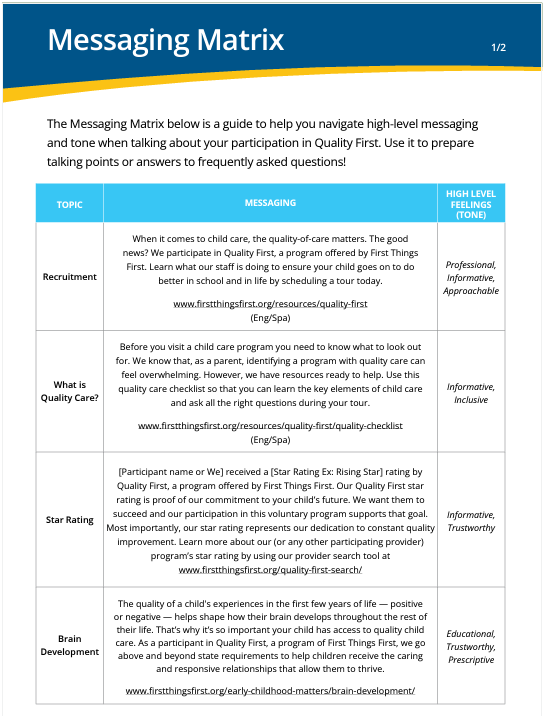 Messaging Matrix

1/2

The Messaging Matrix below is a guide to help you navigate high-level messaging and tone when talking about your participation in Quality First. Use it to prepare talking points or answers to frequently asked questions!

| TOPIC | MESSAGING | HIGH LEVEL FEELINGS (TONE) |
|---|---|---|
| Recruitment | When it comes to child care, the quality-of-care matters. The good news? We participate in Quality First, a program offered by First Things First. Learn what our staff is doing to ensure your child goes on to do better in school and in life by scheduling a tour today. www.firstthingsfirst.org/resources/quality-first (Eng/Spa) | Professional, Informative, Approachable |
| What is Quality Care? | Before you visit a child care program you need to know what to look out for. We know that, as a parent, identifying a program with quality care can feel overwhelming. However, we have resources ready to help. Use this quality care checklist so that you can learn the key elements of child care and ask all the right questions during your tour. www.firstthingsfirst.org/resources/quality-first/quality-checklist (Eng/Spa) | Informative, Inclusive |
| Star Rating | [Participant name or We] received a [Star Rating Ex: Rising Star] rating by Quality First, a program offered by First Things First. Our Quality First star rating is proof of our commitment to your child's future. We want them to succeed and our participation in this voluntary program supports that goal. Most importantly, our star rating represents our dedication to constant quality improvement. Learn more about our (or any other participating provider) program's star rating by using our provider search tool at www.firstthingsfirst.org/quality-first-search/ | Informative, Trustworthy |
| Brain Development | The quality of a child's experiences in the first few years of life — positive or negative — helps shape how their brain develops throughout the rest of their life. That's why it's so important your child has access to quality child care. As a participant in Quality First, a program of First Things First, we go above and beyond state requirements to help children receive the caring and responsive relationships that allow them to thrive. www.firstthingsfirst.org/early-childhood-matters/brain-development/ | Educational, Trustworthy, Prescriptive |